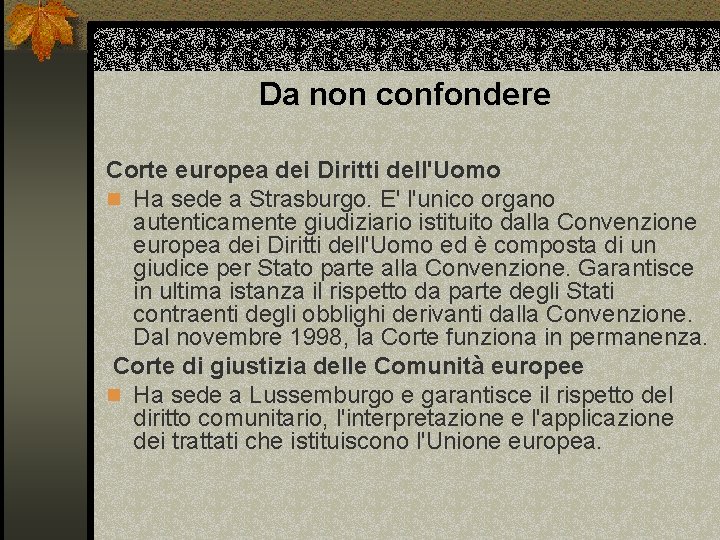 Da non confondere

Corte europea dei Diritti dell'Uomo

Ha sede a Strasburgo. E' l'unico organo autenticamente giudiziario istituito dalla Convenzione europea dei Diritti dell'Uomo ed è composta di un giudice per Stato parte alla Convenzione. Garantisce in ultima istanza il rispetto da parte degli Stati contraenti degli obblighi derivanti dalla Convenzione. Dal novembre 1998, la Corte funziona in permanenza.

Corte di giustizia delle Comunità europee

Ha sede a Lussemburgo e garantisce il rispetto del diritto comunitario, l'interpretazione e l'applicazione dei trattati che istituiscono l'Unione europea.